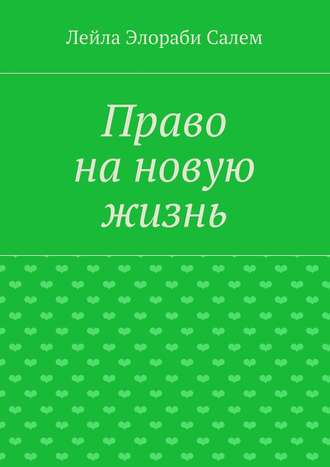 Лейла Элораби Салем

Право
на новую
жизнь